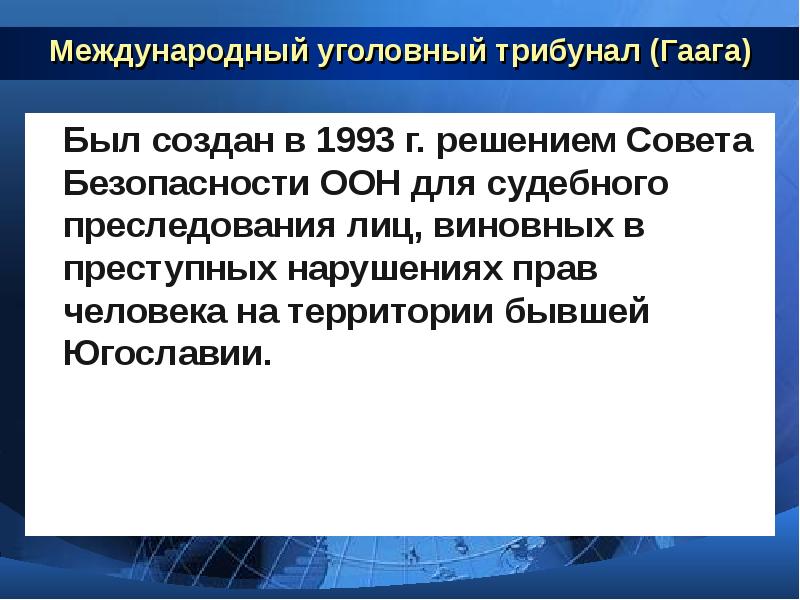 Международный уголовный трибунал (Гаага)

Был создан в 1993 г. решением Совета Безопасности ООН для судебного преследования лиц, виновных в преступных нарушениях прав человека на территории бывшей Югославии.